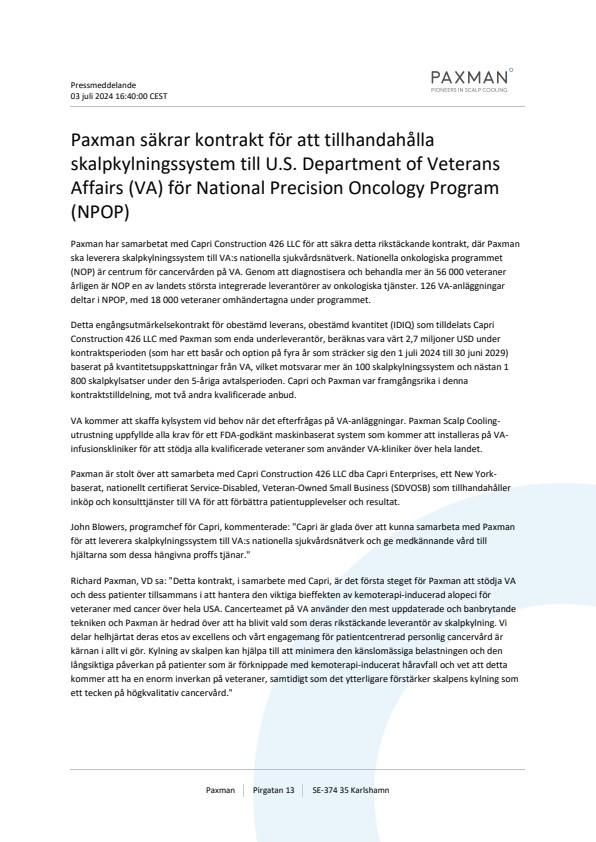 Pressmeddelande
03 juli 2024 16:40:00 CEST

PAXMAN
PIONEERS IN SCALP COOLING

Paxman säkrar kontrakt för att tillhandahålla skalpkylningssystem till U.S. Department of Veterans Affairs (VA) för National Precision Oncology Program (NPOP)

Paxman har samarbetat med Capri Construction 426 LLC för att säkra detta rikstäckande kontrakt, där Paxman ska leverera skalpkylningssystem till VA:s nationella sjukvårdsnätverk. Nationella onkologiska programmet (NOP) är centrum för cancervården på VA. Genom att diagnostisera och behandla mer än 56 000 veteraner årligen är NOP en av landets största integrerade leverantörer av onkologiska tjänster. 126 VA-anläggningar deltar i NPOP, med 18 000 veteraner omhändertagna under programmet.

Detta engångsutmärkelsekontrakt för obestämd leverans, obestämd kvantitet (IDIQ) som tilldelats Capri Construction 426 LLC med Paxman som enda underleverantör, beräknas vara värt 2,7 miljoner USD under kontraktsperioden (som har ett basår och option på fyra år som sträcker sig den 1 juli 2024 till 30 juni 2029) baserat på kvantitetsuppskattningar från VA, vilket motsvarar mer än 100 skalpkylningssystem och nästan 1 800 skalpkylsatser under den 5-åriga avtalsperioden. Capri och Paxman var framgångsrika i denna kontraktstilldelning, mot två andra kvalificerade anbud.

VA kommer att skaffa kylsystem vid behov när det efterfrågas på VA-anläggningar. Paxman Scalp Cooling-utrustning uppfyllde alla krav för ett FDA-godkänt maskinbaserat system som kommer att installeras på VA-infusionskliniker för att stödja alla kvalificerade veteraner som använder VA-kliniker över hela landet.

Paxman är stolt över att samarbeta med Capri Construction 426 LLC dba Capri Enterprises, ett New York-baserat, nationellt certifierat Service-Disabled, Veteran-Owned Small Business (SDVOSB) som tillhandahåller inköp och konsulttjänster till VA för att förbättra patientupplevelser och resultat.

John Blowers, programchef för Capri, kommenterade: "Capri är glada över att kunna samarbeta med Paxman för att leverera skalpkylningssystem till VA:s nationella sjukvårdsnätverk och ge medkännande vård till hjältarna som dessa hängivna proffs tjänar."

Richard Paxman, VD sa: "Detta kontrakt, i samarbete med Capri, är det första steget för Paxman att stödja VA och dess patienter tillsammans i att hantera den viktiga bieffekten av kemoterapi-inducerad alopeci för veteraner med cancer över hela USA. Cancerteamet på VA använder den mest uppdaterade och banbrytande tekniken och Paxman är hedrad över att ha blivit vald som deras rikstäckande leverantör av skalpkylning. Vi delar helhjärtat deras etos av excellens och vårt engagemang för patientcentrerad personlig cancervård är kärnan i allt vi gör. Kylning av skalpen kan hjälpa till att minimera den känslomässiga belastningen och den långsiktiga påverkan på patienter som är förknippade med kemoterapi-inducerat håravfall och vet att detta kommer att ha en enorm inverkan på veteraner, samtidigt som det ytterligare förstärker skalpens kylning som ett tecken på högkvalitativ cancervård."

Paxman | Pirgatan 13 | SE-374 35 Karlshamn